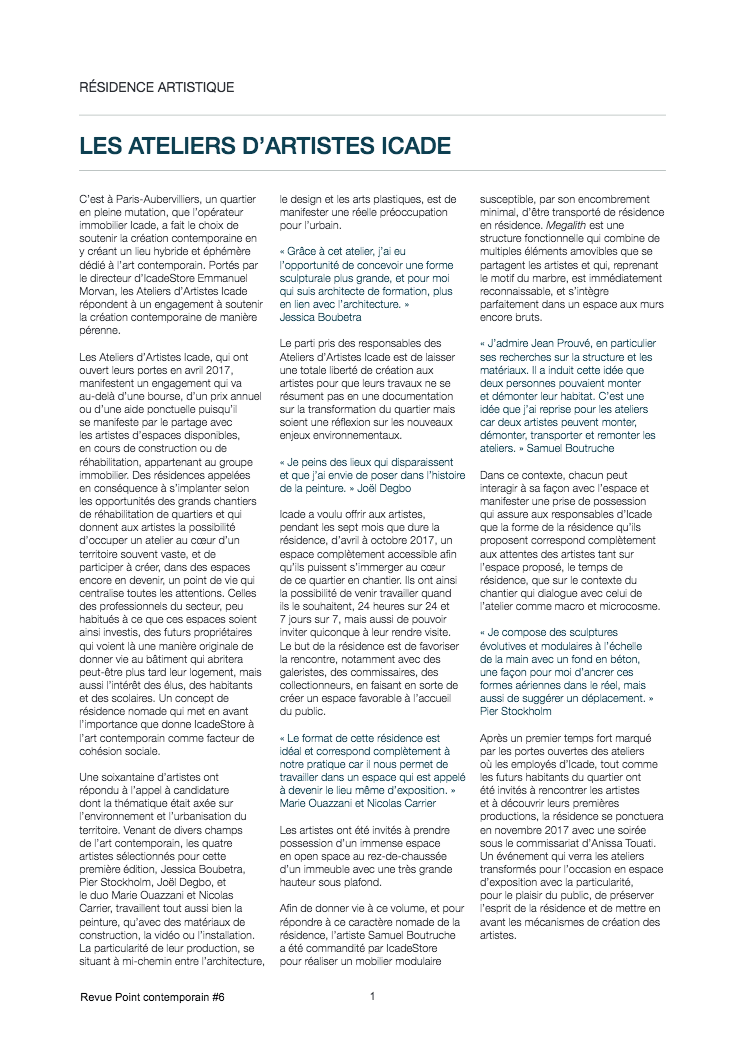 RÉSIDENCE ARTISTIQUE

LES ATELIERS D'ARTISTES ICADE

C'est à Paris-Aubervilliers, un quartier en pleine mutation, que l'opérateur immobilier Icade, a fait le choix de soutenir la création contemporaine en y créant un lieu hybride et éphémère dédié à l'art contemporain. Portés par le directeur d'IcadeStore Emmanuel Morvan, les Ateliers d'Artistes Icade répondent à un engagement à soutenir la création contemporaine de manière pérenne.

Les Ateliers d'Artistes Icade, qui ont ouvert leurs portes en avril 2017, manifestent un engagement qui va au-delà d'une bourse, d'un prix annuel ou d'une aide ponctuelle puisqu'il se manifeste par le partage avec les artistes d'espaces disponibles, en cours de construction ou de réhabilitation, appartenant au groupe immobilier. Des résidences appelées en conséquence à s'implanter selon les opportunités des grands chantiers de réhabilitation de quartiers et qui donnent aux artistes la possibilité d'occuper un atelier au cœur d'un territoire souvent vaste, et de participer à créer, dans des espaces encore en devenir, un point de vie qui centralise toutes les attentions. Celles des professionnels du secteur, peu habitués à ce que ces espaces soient ainsi investis, des futurs propriétaires qui voient là une manière originale de donner vie au bâtiment qui abritera peut-être plus tard leur logement, mais aussi l'intérêt des élus, des habitants et des scolaires. Un concept de résidence nomade qui met en avant l'importance que donne IcadeStore à l'art contemporain comme facteur de cohésion sociale.

Une soixantaine d'artistes ont répondu à l'appel à candidature dont la thématique était axée sur l'environnement et l'urbanisation du territoire. Venant de divers champs de l'art contemporain, les quatre artistes sélectionnés pour cette première édition, Jessica Boubetra, Pier Stockholm, Joël Degbo, et le duo Marie Ouazzani et Nicolas Carrier, travaillent tout aussi bien la peinture, qu'avec des matériaux de construction, la vidéo ou l'installation. La particularité de leur production, se situant à mi-chemin entre l'architecture, le design et les arts plastiques, est de manifester une réelle préoccupation pour l'urbain.

« Grâce à cet atelier, j'ai eu l'opportunité de concevoir une forme sculpturale plus grande, et pour moi qui suis architecte de formation, plus en lien avec l'architecture. » Jessica Boubetra

Le parti pris des responsables des Ateliers d'Artistes Icade est de laisser une totale liberté de création aux artistes pour que leurs travaux ne se résument pas en une documentation sur la transformation du quartier mais soient une réflexion sur les nouveaux enjeux environnementaux.

« Je peins des lieux qui disparaissent et que j'ai envie de poser dans l'histoire de la peinture. » Joël Degbo

Icade a voulu offrir aux artistes, pendant les sept mois que dure la résidence, d'avril à octobre 2017, un espace complètement accessible afin qu'ils puissent s'immerger au cœur de ce quartier en chantier. Ils ont ainsi la possibilité de venir travailler quand ils le souhaitent, 24 heures sur 24 et 7 jours sur 7, mais aussi de pouvoir inviter quiconque à leur rendre visite. Le but de la résidence est de favoriser la rencontre, notamment avec des galeristes, des commissaires, des collectionneurs, en faisant en sorte de créer un espace favorable à l'accueil du public.

« Le format de cette résidence est idéal et correspond complètement à notre pratique car il nous permet de travailler dans un espace qui est appelé à devenir le lieu même d'exposition. » Marie Ouazzani et Nicolas Carrier

Les artistes ont été invités à prendre possession d'un immense espace en open space au rez-de-chaussée d'un immeuble avec une très grande hauteur sous plafond.

Afin de donner vie à ce volume, et pour répondre à ce caractère nomade de la résidence, l'artiste Samuel Boutruche a été commandité par IcadeStore pour réaliser un mobilier modulaire susceptible, par son encombrement minimal, d'être transporté de résidence en résidence. Megalith est une structure fonctionnelle qui combine de multiples éléments amovibles que se partagent les artistes et qui, reprenant le motif du marbre, est immédiatement reconnaissable, et s'intègre parfaitement dans un espace aux murs encore bruts.

« J'admire Jean Prouvé, en particulier ses recherches sur la structure et les matériaux. Il a induit cette idée que deux personnes pouvaient monter et démonter leur habitat. C'est une idée que j'ai reprise pour les ateliers car deux artistes peuvent monter, démonter, transporter et remonter les ateliers. » Samuel Boutruche

Dans ce contexte, chacun peut interagir à sa façon avec l'espace et manifester une prise de possession qui assure aux responsables d'Icade que la forme de la résidence qu'ils proposent correspond complètement aux attentes des artistes tant sur l'espace proposé, le temps de résidence, que sur le contexte du chantier qui dialogue avec celui de l'atelier comme macro et microcosme.

« Je compose des sculptures évolutives et modulaires à l'échelle de la main avec un fond en béton, une façon pour moi d'ancrer ces formes aériennes dans le réel, mais aussi de suggérer un déplacement. » Pier Stockholm

Après un premier temps fort marqué par les portes ouvertes des ateliers où les employés d'Icade, tout comme les futurs habitants du quartier ont été invités à rencontrer les artistes et à découvrir leurs premières productions, la résidence se ponctuera en novembre 2017 avec une soirée sous le commissariat d'Anissa Touati. Un événement qui verra les ateliers transformés pour l'occasion en espace d'exposition avec la particularité, pour le plaisir du public, de préserver l'esprit de la résidence et de mettre en avant les mécanismes de création des artistes.

Revue Point contemporain #6

1